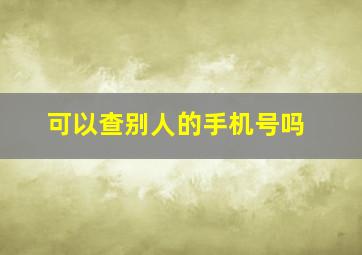 可以查别人的手机号吗